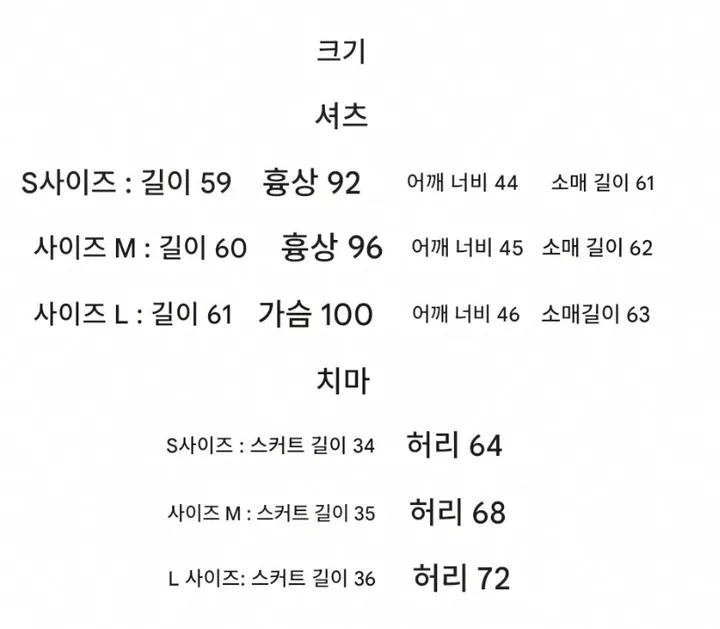 크기

셔츠

S사이즈 : 길이 59 흉상 92 어깨 너비 44 소매 길이 61

사이즈 M : 길이 60 흉상 96 어깨 너비 45 소매 길이 62

사이즈 L : 길이 61 가슴 100 어깨 너비 46 소매길이 63

치마

S사이즈 : 스커트 길이 34 허리 64

사이즈 M : 스커트 길이 35 허리 68

L 사이즈: 스커트 길이 36 허리 72